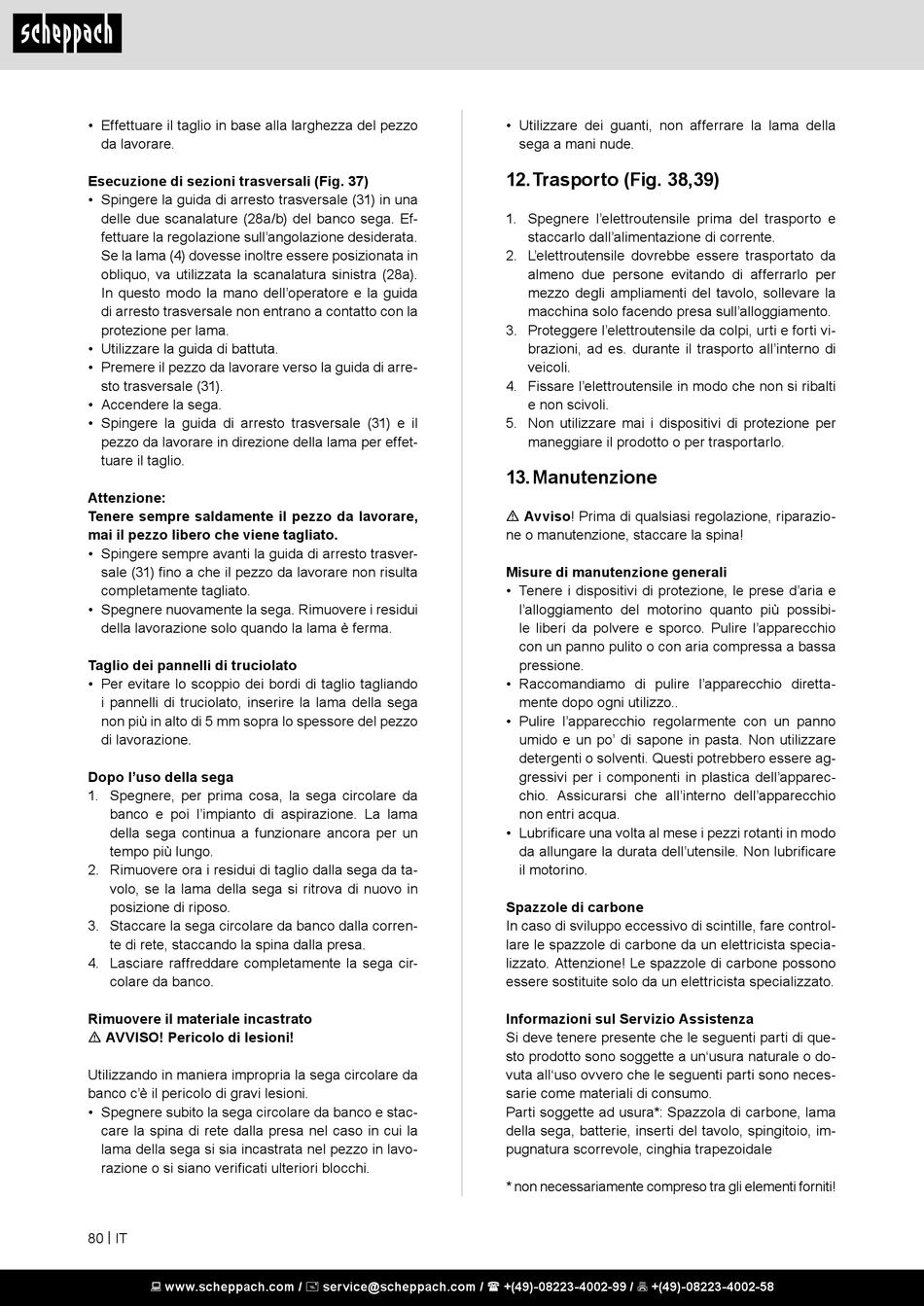 scheppach

• Effettuare il taglio in base alla larghezza del pezzo da lavorare.

**Esecuzione di sezioni trasversali (Fig. 37)**
• Spingere la guida di arresto trasversale (31) in una delle due scanalature (28a/b) del banco sega. Effettuare la regolazione sull'angolazione desiderata. Se la lama (4) dovesse inoltre essere posizionata in obliquo, va utilizzata la scanalatura sinistra (28a). In questo modo la mano dell'operatore e la guida di arresto trasversale non entrano a contatto con la protezione per lama.
• Utilizzare la guida di battuta.
• Premere il pezzo da lavorare verso la guida di arresto trasversale (31).
• Accendere la sega.
• Spingere la guida di arresto trasversale (31) e il pezzo da lavorare in direzione della lama per effettuare il taglio.

**Attenzione:**
**Tenere sempre saldamente il pezzo da lavorare, mai il pezzo libero che viene tagliato.**
• Spingere sempre avanti la guida di arresto trasversale (31) fino a che il pezzo da lavorare non risulta completamente tagliato.
• Spegnere nuovamente la sega. Rimuovere i residui della lavorazione solo quando la lama è ferma.

**Taglio dei pannelli di truciolato**
• Per evitare lo scoppio dei bordi di taglio tagliando i pannelli di truciolato, inserire la lama della sega non più in alto di 5 mm sopra lo spessore del pezzo di lavorazione.

**Dopo l'uso della sega**
1. Spegnere, per prima cosa, la sega circolare da banco e poi l'impianto di aspirazione. La lama della sega continua a funzionare ancora per un tempo più lungo.
2. Rimuovere ora i residui di taglio dalla sega da tavolo, se la lama della sega si ritrova di nuovo in posizione di riposo.
3. Staccare la sega circolare da banco dalla corrente di rete, staccando la spina dalla presa.
4. Lasciare raffreddare completamente la sega circolare da banco.

**Rimuovere il materiale incastrato**
**⚠ AVVISO! Pericolo di lesioni!**

Utilizzando in maniera impropria la sega circolare da banco c'è il pericolo di gravi lesioni.
• Spegnere subito la sega circolare da banco e staccare la spina di rete dalla presa nel caso in cui la lama della sega si sia incastrata nel pezzo in lavorazione o si siano verificati ulteriori blocchi.

• Utilizzare dei guanti, non afferrare la lama della sega a mani nude.

**12. Trasporto (Fig. 38,39)**

1. Spegnere l'elettroutensile prima del trasporto e staccarlo dall'alimentazione di corrente.
2. L'elettroutensile dovrebbe essere trasportato da almeno due persone evitando di afferrarlo per mezzo degli ampliamenti del tavolo, sollevare la macchina solo facendo presa sull'alloggiamento.
3. Proteggere l'elettroutensile da colpi, urti e forti vibrazioni, ad es. durante il trasporto all'interno di veicoli.
4. Fissare l'elettroutensile in modo che non si ribalti e non scivoli.
5. Non utilizzare mai i dispositivi di protezione per maneggiare il prodotto o per trasportarlo.

**13. Manutenzione**

⚠ **Avviso**! Prima di qualsiasi regolazione, riparazione o manutenzione, staccare la spina!

**Misure di manutenzione generali**
• Tenere i dispositivi di protezione, le prese d'aria e l'alloggiamento del motorino quanto più possibile liberi da polvere e sporco. Pulire l'apparecchio con un panno pulito o con aria compressa a bassa pressione.
• Raccomandiamo di pulire l'apparecchio direttamente dopo ogni utilizzo..
• Pulire l'apparecchio regolarmente con un panno umido e un po' di sapone in pasta. Non utilizzare detergenti o solventi. Questi potrebbero essere aggressivi per i componenti in plastica dell'apparecchio. Assicurarsi che all'interno dell'apparecchio non entri acqua.
• Lubrificare una volta al mese i pezzi rotanti in modo da allungare la durata dell'utensile. Non lubrificare il motorino.

**Spazzole di carbone**
In caso di sviluppo eccessivo di scintille, fare controllare le spazzole di carbone da un elettricista specializzato. Attenzione! Le spazzole di carbone possono essere sostituite solo da un elettricista specializzato.

**Informazioni sul Servizio Assistenza**
Si deve tenere presente che le seguenti parti di questo prodotto sono soggette a un'usura naturale o dovuta all'uso ovvero che le seguenti parti sono necessarie come materiali di consumo.
Parti soggette ad usura*: Spazzola di carbone, lama della sega, batterie, inserti del tavolo, spingitoio, impugnatura scorrevole, cinghia trapezoidale

* non necessariamente compreso tra gli elementi forniti!

80 | IT

www.scheppach.com / service@scheppach.com / +(49)-08223-4002-99 / +(49)-08223-4002-58